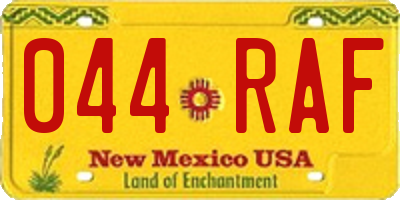 044 RAF

New Mexico USA
Land of Enchantment